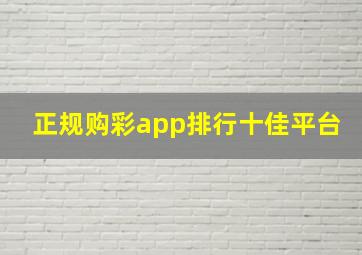 正规购彩app排行十佳平台